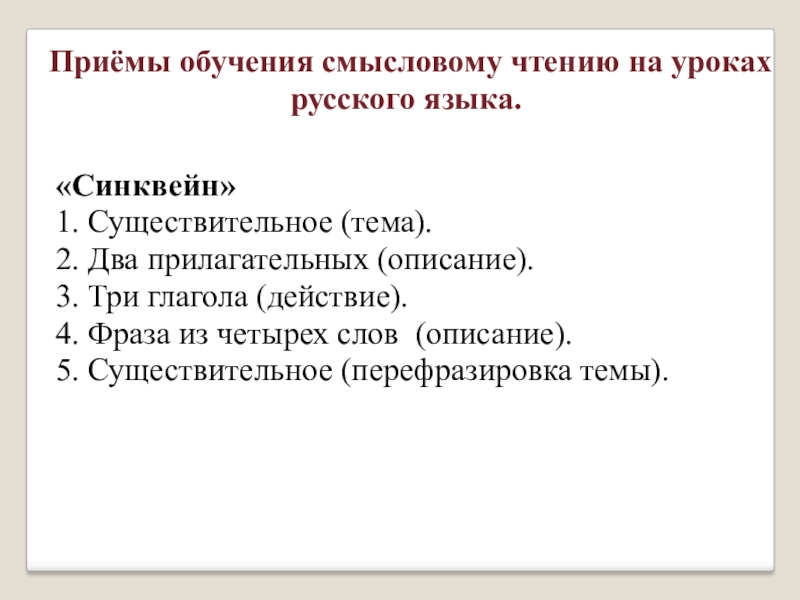 Приёмы обучения смысловому чтению на уроках русского языка.

«Синквейн»
1. Существительное (тема).
2. Два прилагательных (описание).
3. Три глагола (действие).
4. Фраза из четырех слов (описание).
5. Существительное (перефразировка темы).